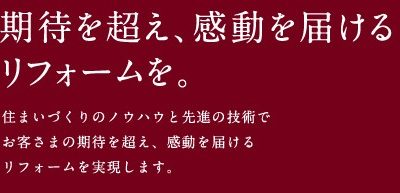 期待を超え、感動を届ける
リフォームを。

住まいづくりのノウハウと先進の技術で
お客さまの期待を超え、感動を届ける
リフォームを実現します。